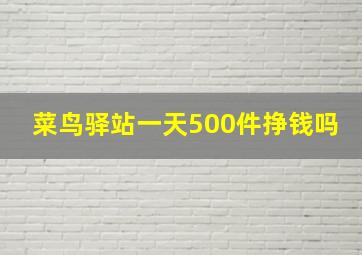 菜鸟驿站一天500件挣钱吗